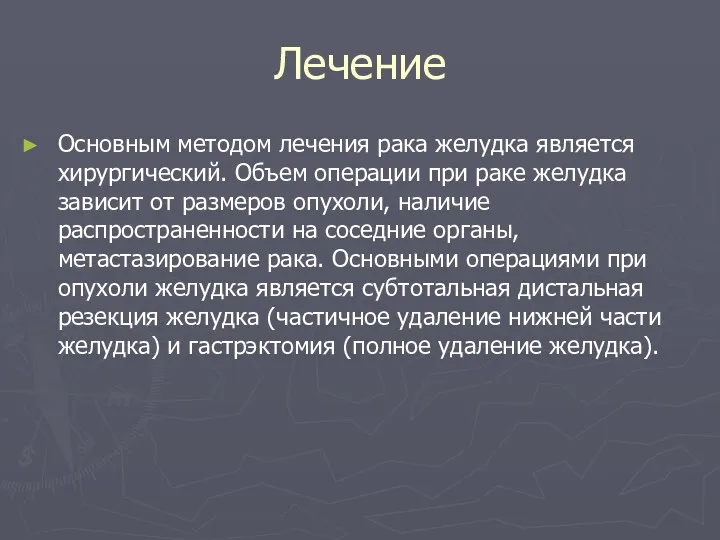 Лечение

► Основным методом лечения рака желудка является хирургический. Объем операции при раке желудка зависит от размеров опухоли, наличие распространенности на соседние органы, метастазирование рака. Основными операциями при опухоли желудка является субтотальная дистальная резекция желудка (частичное удаление нижней части желудка) и гастрэктомия (полное удаление желудка).